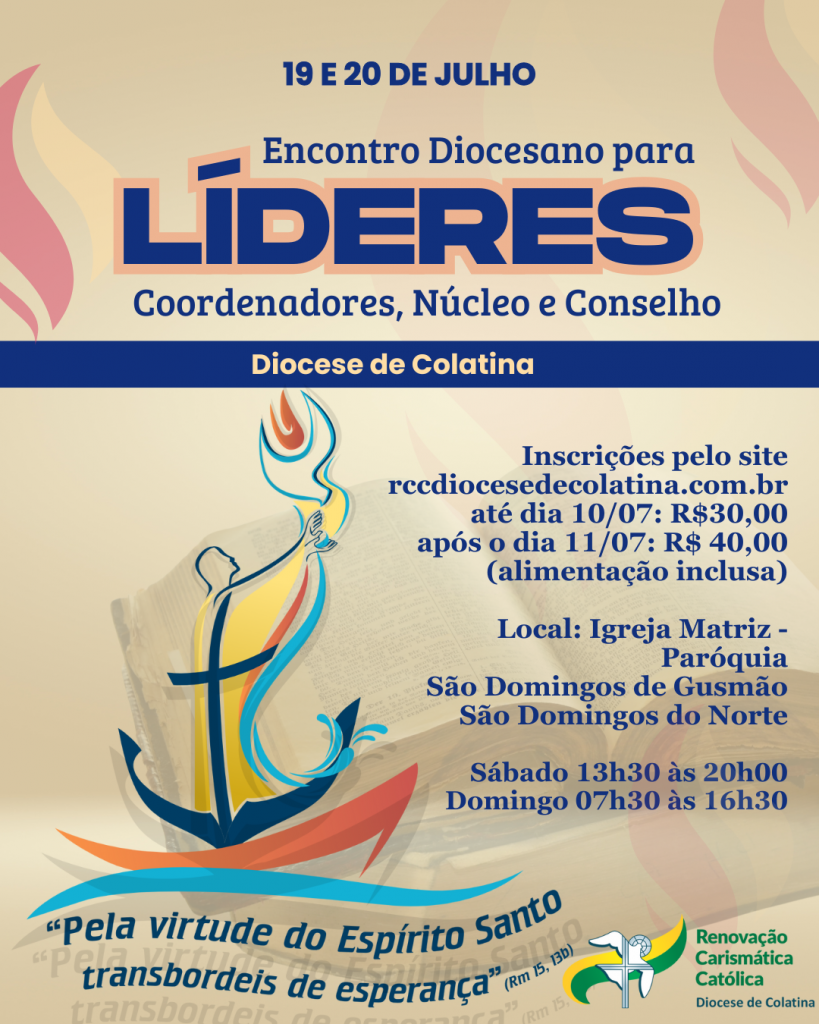 19 E 20 DE JULHO

Encontro Diocesano para

LÍDERES

Coordenadores, Núcleo e Conselho

Diocese de Colatina

Inscrições pelo site
rccdiocesedecolatina.com.br
até dia 10/07: R$30,00
após o dia 11/07: R$ 40,00
(alimentação inclusa)

Local: Igreja Matriz - Paróquia
São Domingos de Gusmão
São Domingos do Norte

Sábado 13h30 às 20h00
Domingo 07h30 às 16h30

"Pela virtude do Espírito Santo transbordeis de esperança" (Rm 15, 13b)

Renovação Carismática Católica
Diocese de Colatina